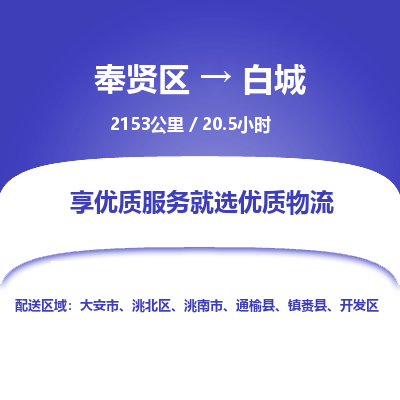 奉贤区 → 白城

2153公里 / 20.5小时

享优质服务就选优质物流

配送区域：大安市、洮北区、洮南市、通榆县、镇赉县、开发区